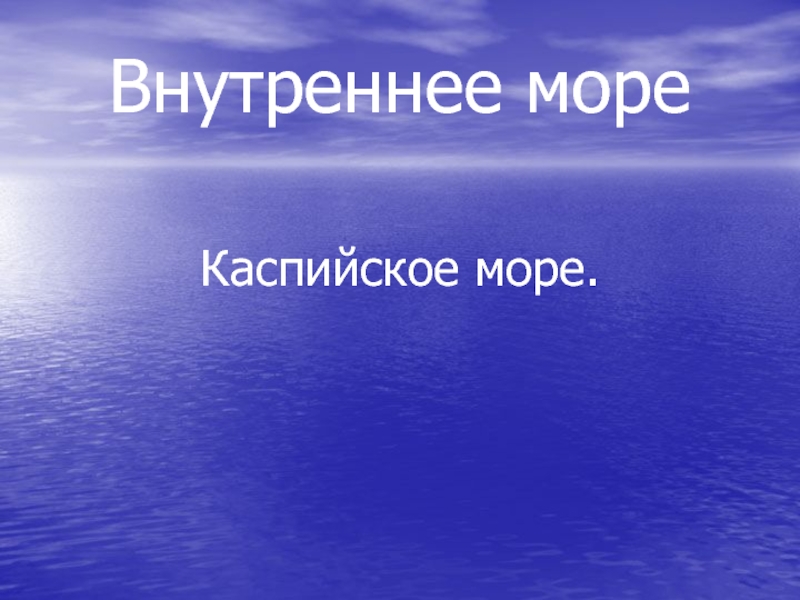 Внутреннее море

Каспийское море.